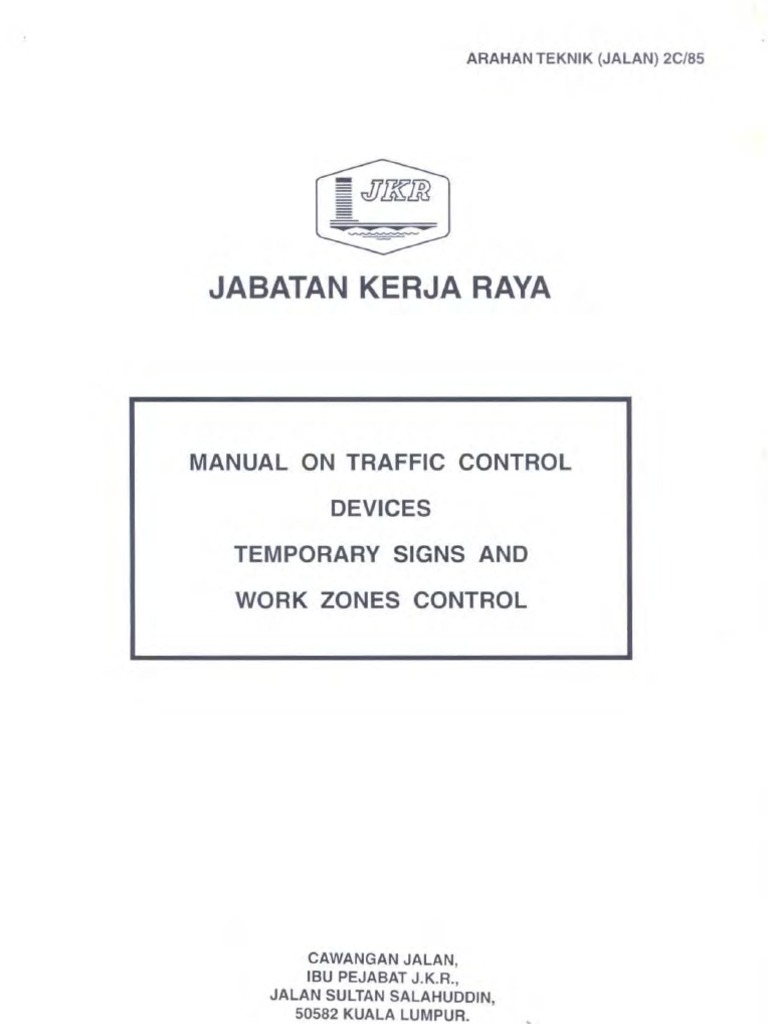 ARAHAN TEKNIK (JALAN) 2C/85

JKR

JABATAN KERJA RAYA

MANUAL ON TRAFFIC CONTROL
DEVICES
TEMPORARY SIGNS AND
WORK ZONES CONTROL

CAWANGAN JALAN,
IBU PEJABAT J.K.R.,
JALAN SULTAN SALAHUDDIN,
50582 KUALA LUMPUR.